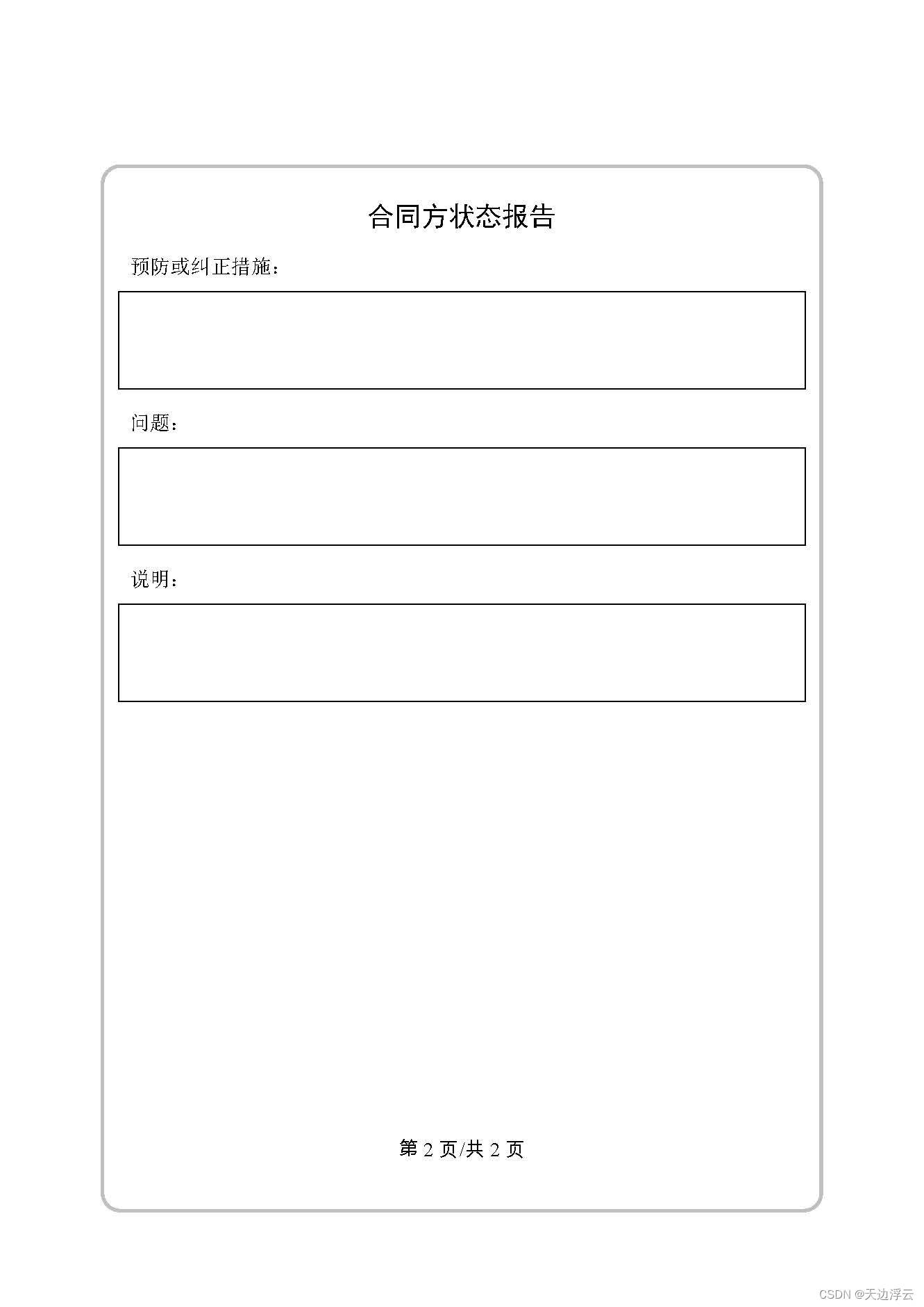 合同方状态报告

预防或纠正措施：

问题：

说明：

第 2 页/共 2 页

CSDN @天边浮云